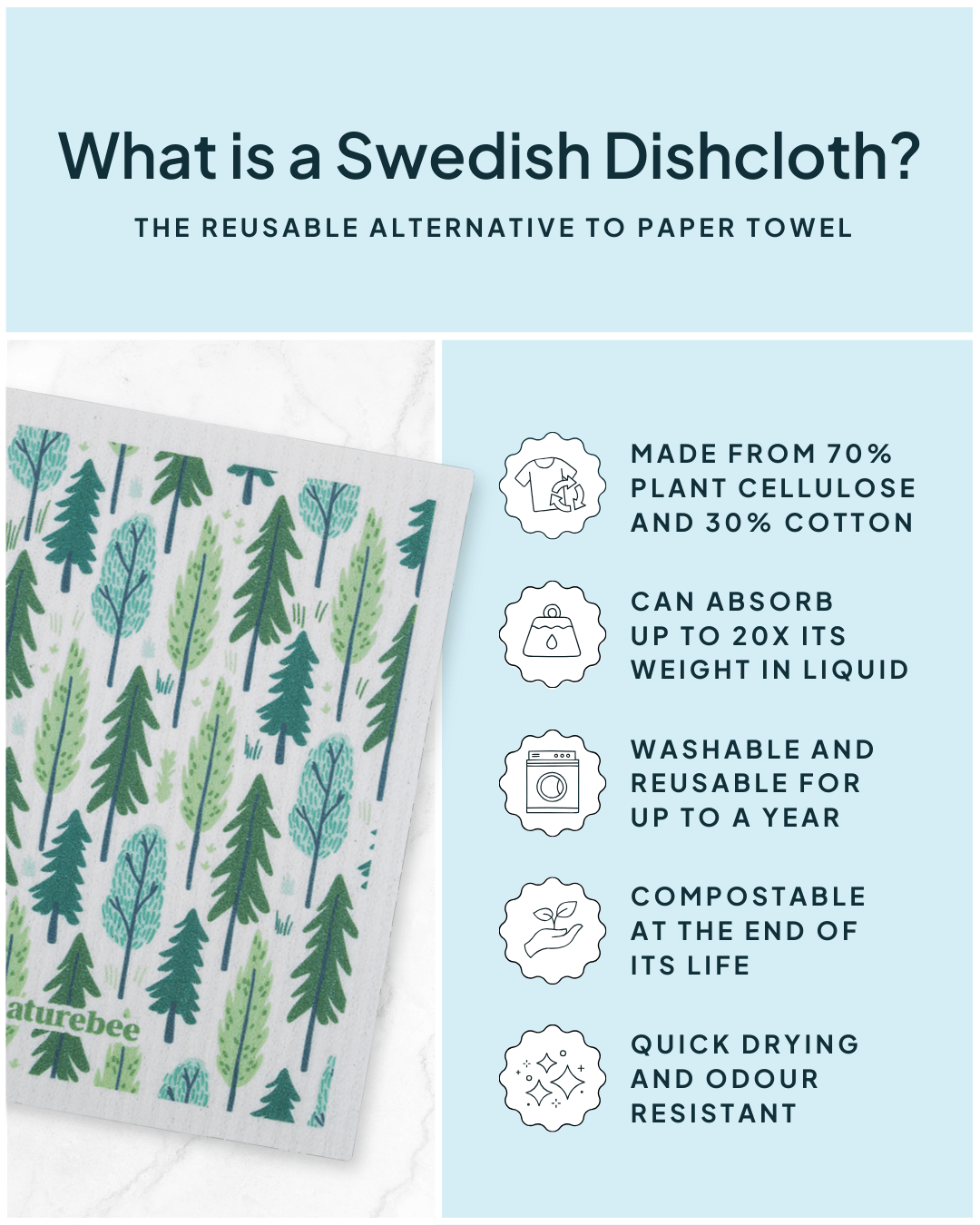 What is a Swedish Dishcloth?

THE REUSABLE ALTERNATIVE TO PAPER TOWEL

aturebee

MADE FROM 70% PLANT CELLULOSE AND 30% COTTON

CAN ABSORB UP TO 20X ITS WEIGHT IN LIQUID

WASHABLE AND REUSABLE FOR UP TO A YEAR

COMPOSTABLE AT THE END OF ITS LIFE

QUICK DRYING AND ODOUR RESISTANT